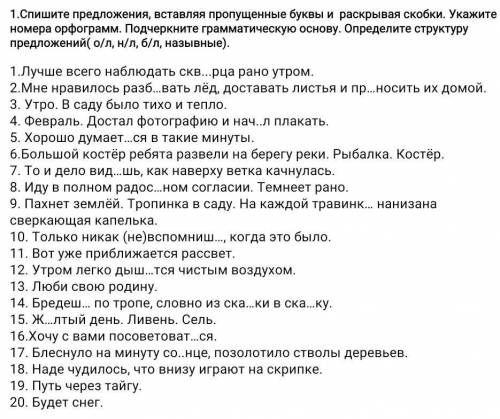 1.Спишите предложения, вставляя пропущенные буквы и раскрывая скобки. Укажите номера орфограмм. Подчеркните грамматическую основу. Определите структуру предложений( о/л, н/л, б/л, назывные).

1.Лучше всего наблюдать скв...рца рано утром.
2.Мне нравилось разб...вать лёд, доставать листья и пр...носить их домой.
3. Утро. В саду было тихо и тепло.
4. Февраль. Достал фотографию и нач..л плакать.
5. Хорошо думает...ся в такие минуты.
6.Большой костёр ребята развели на берегу реки. Рыбалка. Костёр.
7. То и дело вид...шь, как наверху ветка качнулась.
8. Иду в полном радос...ном согласии. Темнеет рано.
9. Пахнет землёй. Тропинка в саду. На каждой травинк... нанизана сверкающая капелька.
10. Только никак (не)вспомниш..., когда это было.
11. Вот уже приближается рассвет.
12. Утром легко дыш...тся чистым воздухом.
13. Люби свою родину.
14. Бредеш... по тропе, словно из ска...ки в ска...ку.
15. Ж...лтый день. Ливень. Сель.
16.Хочу с вами посоветоват...ся.
17. Блеснуло на минуту со..нце, позолотило стволы деревьев.
18. Наде чудилось, что внизу играют на скрипке.
19. Путь через тайгу.
20. Будет снег.